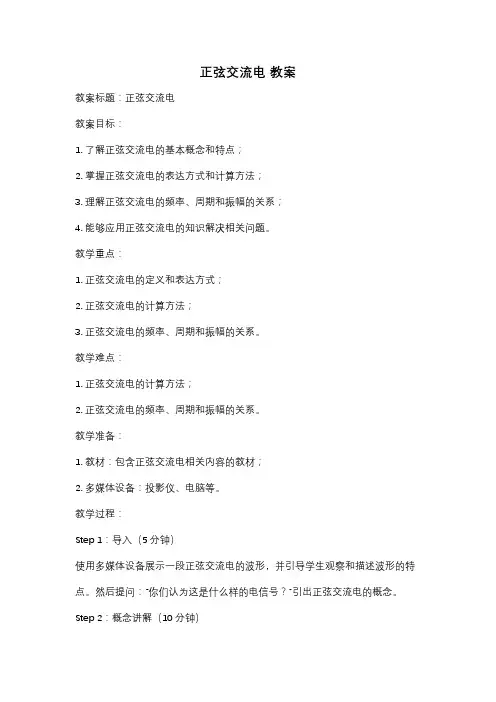 正弦交流电 教案

教案标题：正弦交流电

教案目标：

1. 了解正弦交流电的基本概念和特点；

2. 掌握正弦交流电的表达方式和计算方法；

3. 理解正弦交流电的频率、周期和振幅的关系；

4. 能够应用正弦交流电的知识解决相关问题。

教学重点：

1. 正弦交流电的定义和表达方式；

2. 正弦交流电的计算方法；

3. 正弦交流电的频率、周期和振幅的关系。

教学难点：

1. 正弦交流电的计算方法；

2. 正弦交流电的频率、周期和振幅的关系。

教学准备：

1. 教材：包含正弦交流电相关内容的教材；

2. 多媒体设备：投影仪、电脑等。

教学过程：

Step 1：导入（5 分钟）

使用多媒体设备展示一段正弦交流电的波形，并引导学生观察和描述波形的特点。然后提问："你们认为这是什么样的电信号？"引出正弦交流电的概念。

Step 2：概念讲解（10 分钟）